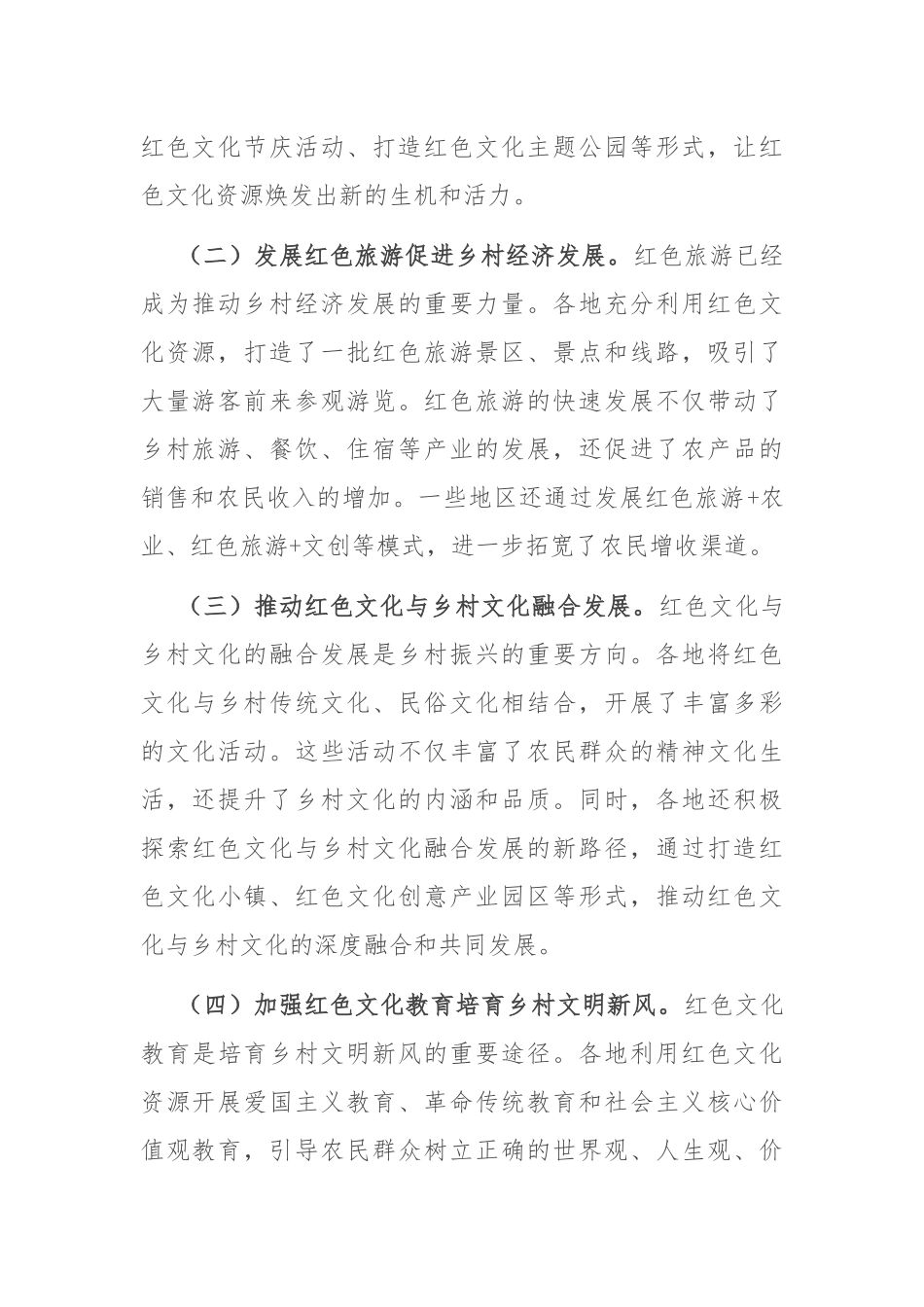 红色文化节庆活动、打造红色文化主题公园等形式，让红色文化资源焕发出新的生机和活力。

（二）发展红色旅游促进乡村经济发展。红色旅游已经成为推动乡村经济发展的重要力量。各地充分利用红色文化资源，打造了一批红色旅游景区、景点和线路，吸引了大量游客前来参观游览。红色旅游的快速发展不仅带动了乡村旅游、餐饮、住宿等产业的发展，还促进了农产品的销售和农民收入的增加。一些地区还通过发展红色旅游+农业、红色旅游+文创等模式，进一步拓宽了农民增收渠道。

（三）推动红色文化与乡村文化融合发展。红色文化与乡村文化的融合发展是乡村振兴的重要方向。各地将红色文化与乡村传统文化、民俗文化相结合，开展了丰富多彩的文化活动。这些活动不仅丰富了农民群众的精神文化生活，还提升了乡村文化的内涵和品质。同时，各地还积极探索红色文化与乡村文化融合发展的新路径，通过打造红色文化小镇、红色文化创意产业园区等形式，推动红色文化与乡村文化的深度融合和共同发展。

（四）加强红色文化教育培育乡村文明新风。红色文化教育是培育乡村文明新风的重要途径。各地利用红色文化资源开展爱国主义教育、革命传统教育和社会主义核心价值观教育，引导农民群众树立正确的世界观、人生观、价